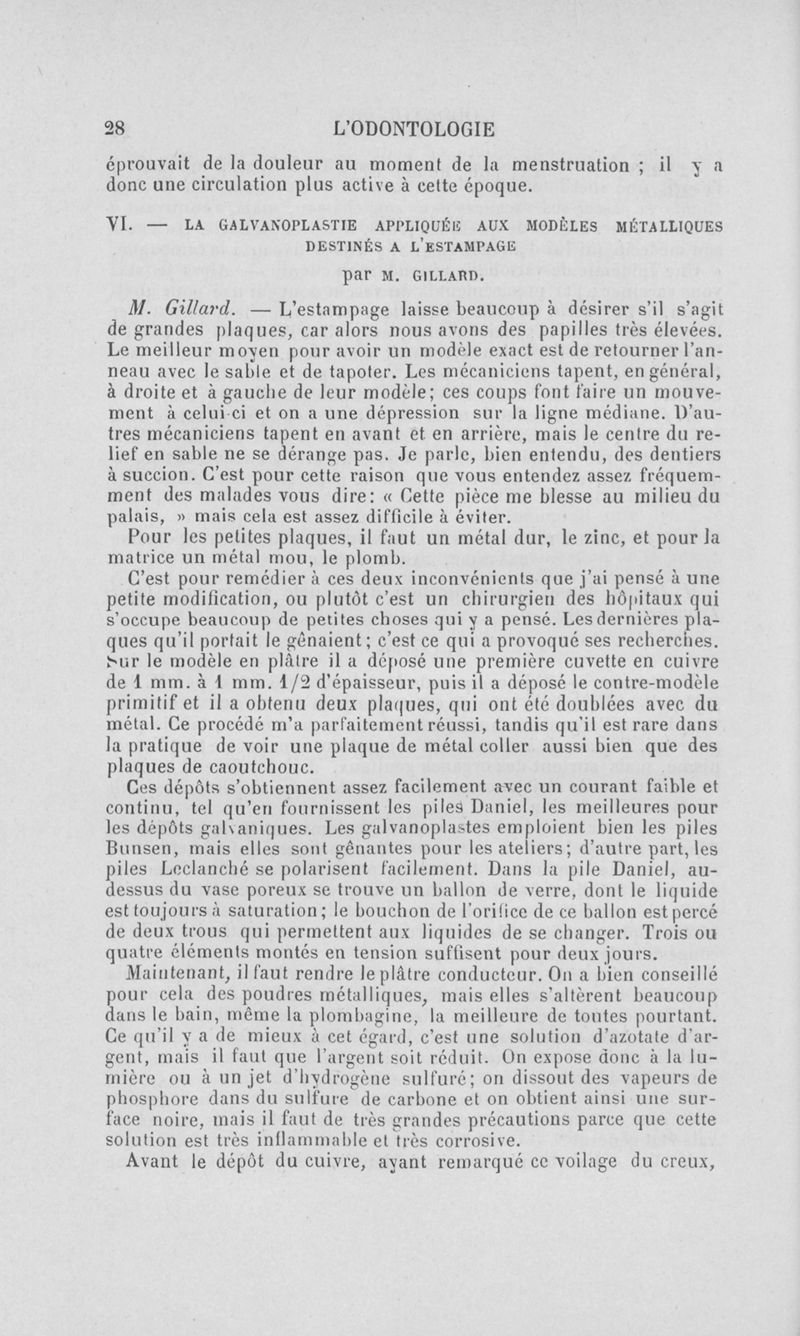 28 L'ODONTOLOGIE

éprouvait de la douleur au moment de la menstruation ; il y a donc une circulation plus active à cette époque.

VI. — LA GALVANOPLASTIE APPLIQUÉE AUX MODÈLES MÉTALLIQUES DESTINÉS A L'ESTAMPAGE

par M. GILLARD.

M. Gillard. — L'estampage laisse beaucoup à désirer s'il s'agit de grandes plaques, car alors nous avons des papilles très élevées. Le meilleur moyen pour avoir un modèle exact est de retourner l'anneau avec le sable et de tapoter. Les mécaniciens tapent, en général, à droite et à gauche de leur modèle; ces coups font faire un mouvement à celui-ci et on a une dépression sur la ligne médiane. D'autres mécaniciens tapent en avant et en arrière, mais le centre du relief en sable ne se dérange pas. Je parle, bien entendu, des dentiers à succion. C'est pour cette raison que vous entendez assez fréquemment des malades vous dire: « Cette pièce me blesse au milieu du palais, » mais cela est assez difficile à éviter.

Pour les petites plaques, il faut un métal dur, le zinc, et pour la matrice un métal mou, le plomb.

C'est pour remédier à ces deux inconvénients que j'ai pensé à une petite modification, ou plutôt c'est un chirurgien des hôpitaux qui s'occupe beaucoup de petites choses qui y a pensé. Les dernières plaques qu'il portait le gênaient; c'est ce qui a provoqué ses recherches. Sur le modèle en plâtre il a déposé une première cuvette en cuivre de 1 mm. à 1 mm. 1/2 d'épaisseur, puis il a déposé le contre-modèle primitif et il a obtenu deux plaques, qui ont été doublées avec du métal. Ce procédé m'a parfaitement réussi, tandis qu'il est rare dans la pratique de voir une plaque de métal coller aussi bien que des plaques de caoutchouc.

Ces dépôts s'obtiennent assez facilement avec un courant faible et continu, tel qu'en fournissent les piles Daniel, les meilleures pour les dépôts galvaniques. Les galvanoplastes emploient bien les piles Bunsen, mais elles sont gênantes pour les ateliers; d'autre part, les piles Leclanché se polarisent facilement. Dans la pile Daniel, au-dessus du vase poreux se trouve un ballon de verre, dont le liquide est toujours à saturation; le bouchon de l'orifice de ce ballon est percé de deux trous qui permettent aux liquides de se changer. Trois ou quatre éléments montés en tension suffisent pour deux jours.

Maintenant, il faut rendre le plâtre conducteur. On a bien conseillé pour cela des poudres métalliques, mais elles s'altèrent beaucoup dans le bain, même la plombagine, la meilleure de toutes pourtant. Ce qu'il y a de mieux à cet égard, c'est une solution d'azotate d'argent, mais il faut que l'argent soit réduit. On expose donc à la lumière ou à un jet d'hydrogène sulfuré; on dissout des vapeurs de phosphore dans du sulfure de carbone et on obtient ainsi une surface noire, mais il faut de très grandes précautions parce que cette solution est très inflammable et très corrosive.

Avant le dépôt du cuivre, ayant remarqué ce voilage du creux,